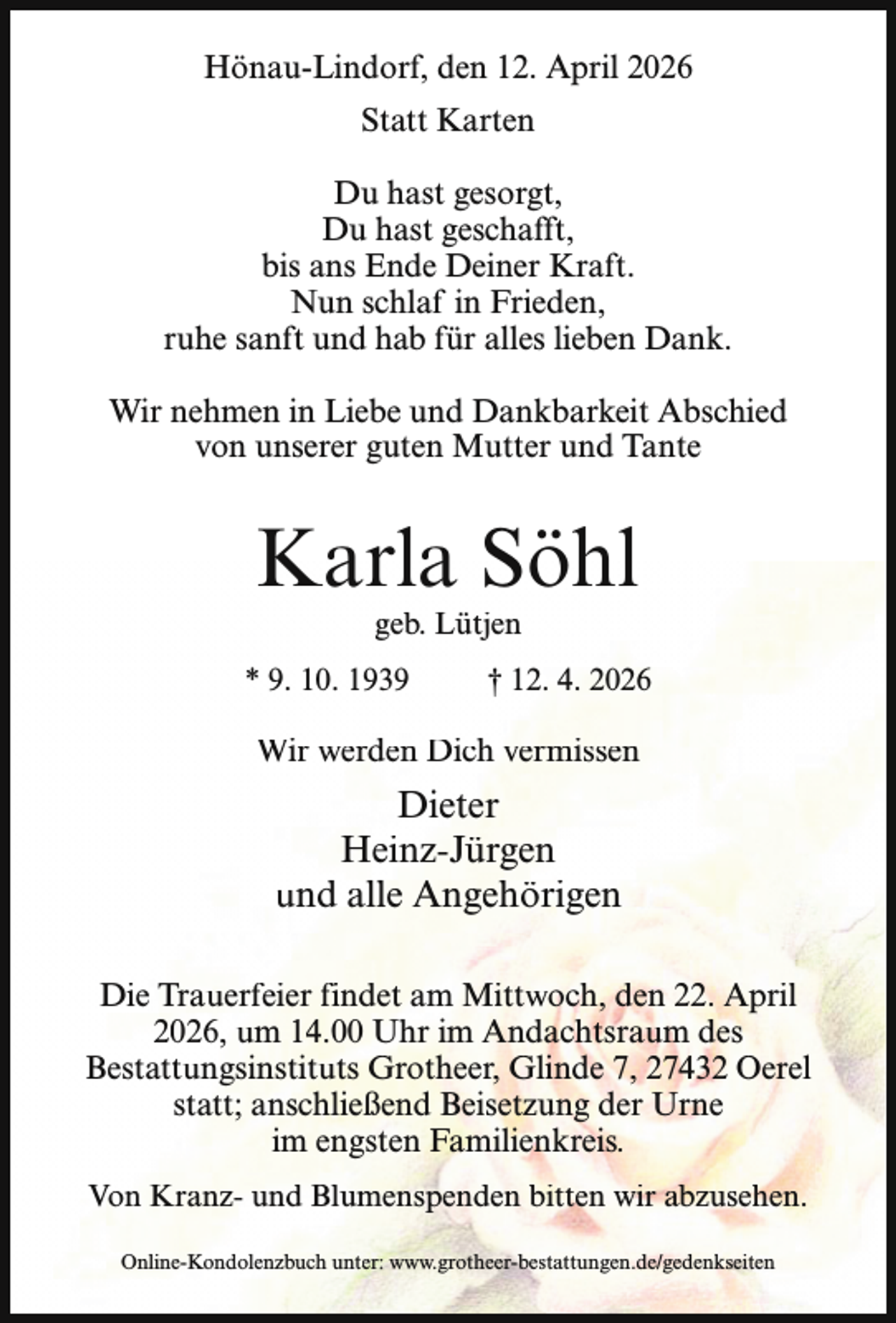 Hönau-Lindorf, den 12. April 2026

Statt Karten

Du hast gesorgt,
Du hast geschafft,
bis ans Ende Deiner Kraft.
Nun schlaf in Frieden,
ruhe sanft und hab für alles lieben Dank.

Wir nehmen in Liebe und Dankbarkeit Abschied von unserer guten Mutter und Tante

Karla Söhl

geb. Lütjen

* 9. 10. 1939 † 12. 4. 2026

Wir werden Dich vermissen

Dieter
Heinz-Jürgen
und alle Angehörigen

Die Trauerfeier findet am Mittwoch, den 22. April 2026, um 14.00 Uhr im Andachtsraum des Bestattungsinstituts Grotheer, Glinde 7, 27432 Oerel statt; anschließend Beisetzung der Urne im engsten Familienkreis.

Von Kranz- und Blumenspenden bitten wir abzusehen.

Online-Kondolenzbuch unter: www.grotheer-bestattungen.de/gedenkseiten